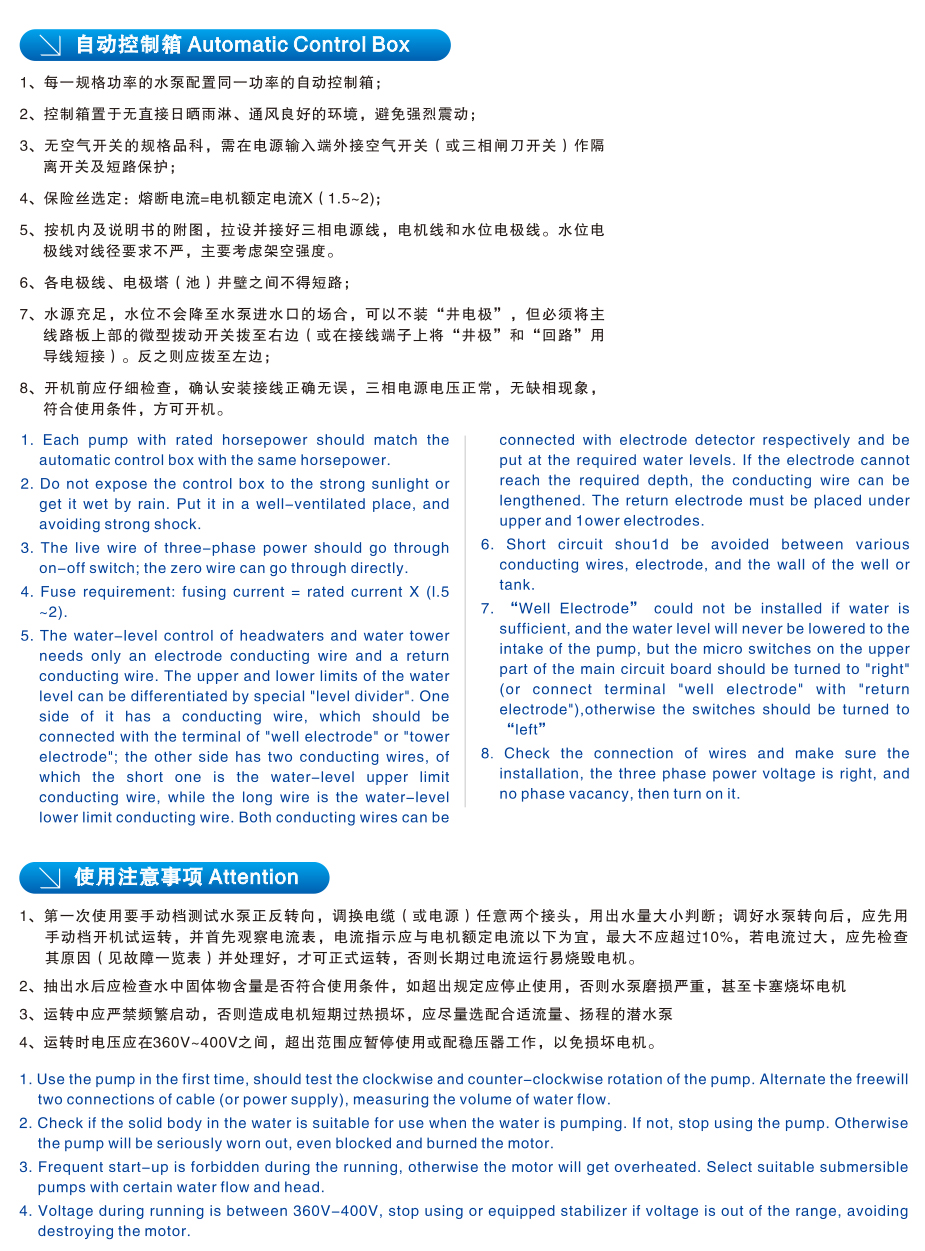 自动控制箱 Automatic Control Box

1、每一规格功率的水泵配置同一功率的自动控制箱；

2、控制箱置于无直接日晒雨淋、通风良好的环境，避免强烈震动；

3、无空气开关的规格品科，需在电源输入端外接空气开关（或三相闸刀开关）作隔离开关及短路保护；

4、保险丝选定：熔断电流=电机额定电流X（1.5~2)；

5、按机内及说明书的附图，拉设并接好三相电源线，电机线和水位电极线。水位电极线对线径要求不严，主要考虑架空强度。

6、各电极线、电极塔（池）井壁之间不得短路；

7、水源充足，水位不会降至水泵进水口的场合，可以不装“井电极”，但必须将主线路板上部的微型拨动开关拨至右边（或在接线端子上将“井极”和“回路”用导线短接）。反之则应拨至左边；

8、开机前应仔细检查，确认安装接线正确无误，三相电源电压正常，无缺相现象，符合使用条件，方可开机。

1. Each pump with rated horsepower should match the automatic control box with the same horsepower.

2. Do not expose the control box to the strong sunlight or get it wet by rain. Put it in a well-ventilated place, and avoiding strong shock.

3. The live wire of three-phase power should go through on-off switch; the zero wire can go through directly.

4. Fuse requirement: fusing current = rated current X (l.5 ~2).

5. The water-level control of headwaters and water tower needs only an electrode conducting wire and a return conducting wire. The upper and lower limits of the water level can be differentiated by special "level divider". One side of it has a conducting wire, which should be connected with the terminal of "well electrode" or "tower electrode"; the other side has two conducting wires, of which the short one is the water-level upper limit conducting wire, while the long wire is the water-level lower limit conducting wire. Both conducting wires can be connected with electrode detector respectively and be put at the required water levels. If the electrode cannot reach the required depth, the conducting wire can be lengthened. The return electrode must be placed under upper and 1ower electrodes.

6. Short circuit shou1d be avoided between various conducting wires, electrode, and the wall of the well or tank.

7. “Well Electrode” could not be installed if water is sufficient, and the water level will never be lowered to the intake of the pump, but the micro switches on the upper part of the main circuit board should be turned to "right" (or connect terminal "well electrode" with "return electrode"),otherwise the switches should be turned to “left”

8. Check the connection of wires and make sure the installation, the three phase power voltage is right, and no phase vacancy, then turn on it.

使用注意事项 Attention

1、第一次使用要手动档测试水泵正反转向，调换电缆（或电源）任意两个接头，用出水量大小判断；调好水泵转向后，应先用手动档开机试运转，并首先观察电流表，电流指示应与电机额定电流以下为宜，最大不应超过10%，若电流过大，应先检查其原因（见故障一览表）并处理好，才可正式运转，否则长期过电流运行易烧毁电机。

2、抽出水后应检查水中固体物含量是否符合使用条件，如超出规定应停止使用，否则水泵磨损严重，甚至卡塞烧坏电机

3、运转中应严禁频繁启动，否则造成电机短期过热损坏，应尽量选配合适流量、扬程的潜水泵

4、运转时电压应在360V~400V之间，超出范围应暂停使用或配稳压器工作，以免损坏电机。

1. Use the pump in the first time, should test the clockwise and counter-clockwise rotation of the pump. Alternate the freewill two connections of cable (or power supply), measuring the volume of water flow.

2. Check if the solid body in the water is suitable for use when the water is pumping. If not, stop using the pump. Otherwise the pump will be seriously worn out, even blocked and burned the motor.

3. Frequent start-up is forbidden during the running, otherwise the motor will get overheated. Select suitable submersible pumps with certain water flow and head.

4. Voltage during running is between 360V-400V, stop using or equipped stabilizer if voltage is out of the range, avoiding destroying the motor.